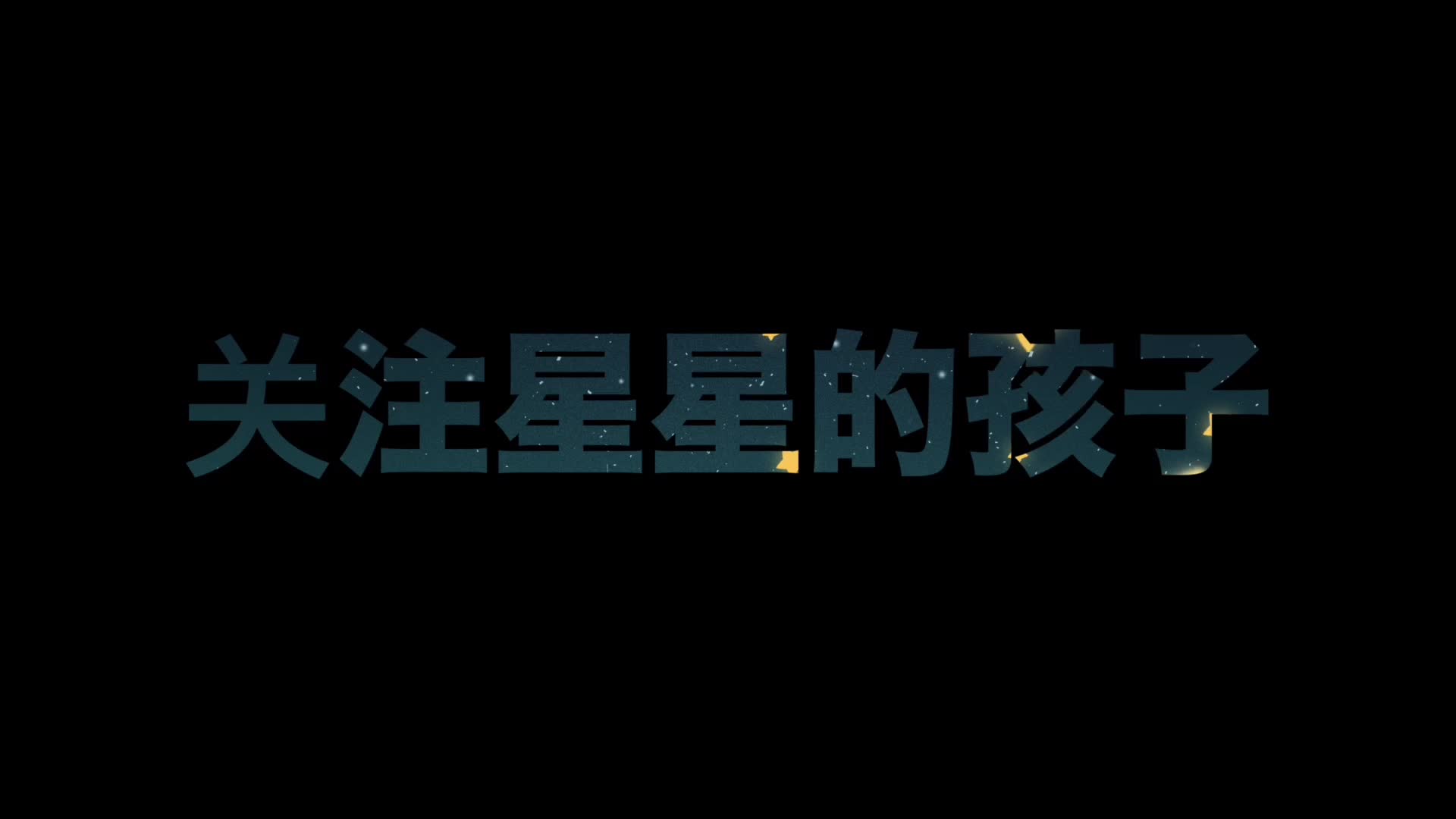 关注星星的孩子